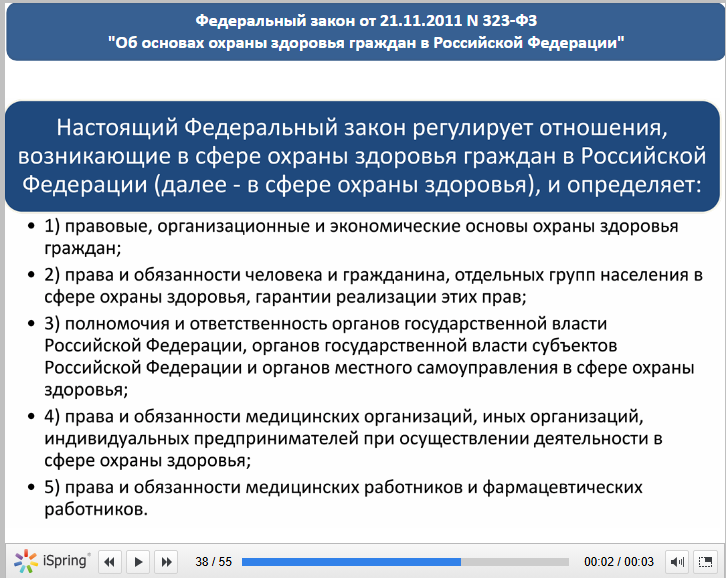 Федеральный закон от 21.11.2011 N 323-ФЗ
"Об основах охраны здоровья граждан в Российской Федерации"

Настоящий Федеральный закон регулирует отношения, возникающие в сфере охраны здоровья граждан в Российской Федерации (далее - в сфере охраны здоровья), и определяет:

• 1) правовые, организационные и экономические основы охраны здоровья граждан;
• 2) права и обязанности человека и гражданина, отдельных групп населения в сфере охраны здоровья, гарантии реализации этих прав;
• 3) полномочия и ответственность органов государственной власти Российской Федерации, органов государственной власти субъектов Российской Федерации и органов местного самоуправления в сфере охраны здоровья;
• 4) права и обязанности медицинских организаций, иных организаций, индивидуальных предпринимателей при осуществлении деятельности в сфере охраны здоровья;
• 5) права и обязанности медицинских работников и фармацевтических работников.

iSpring
38 / 55
00:02 / 00:03